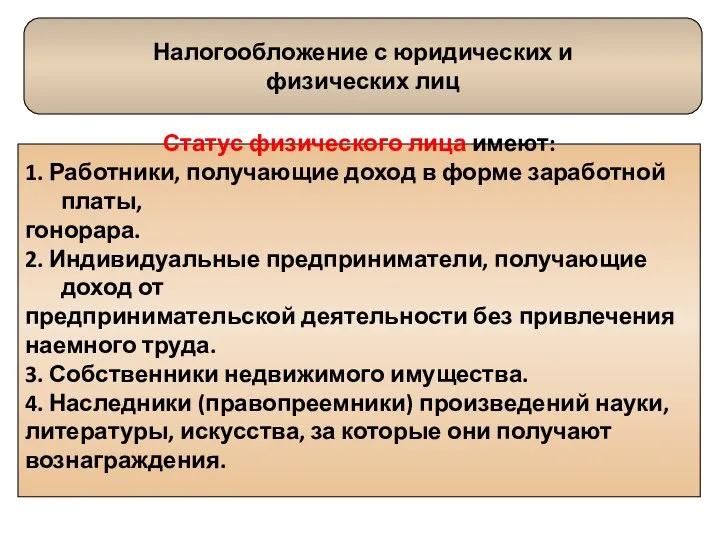 Налогообложение с юридических и физических лиц

Статус физического лица имеют:
1. Работники, получающие доход в форме заработной платы,
гонорара.
2. Индивидуальные предприниматели, получающие доход от
предпринимательской деятельности без привлечения наемного труда.
3. Собственники недвижимого имущества.
4. Наследники (правопреемники) произведений науки, литературы, искусства, за которые они получают вознаграждения.